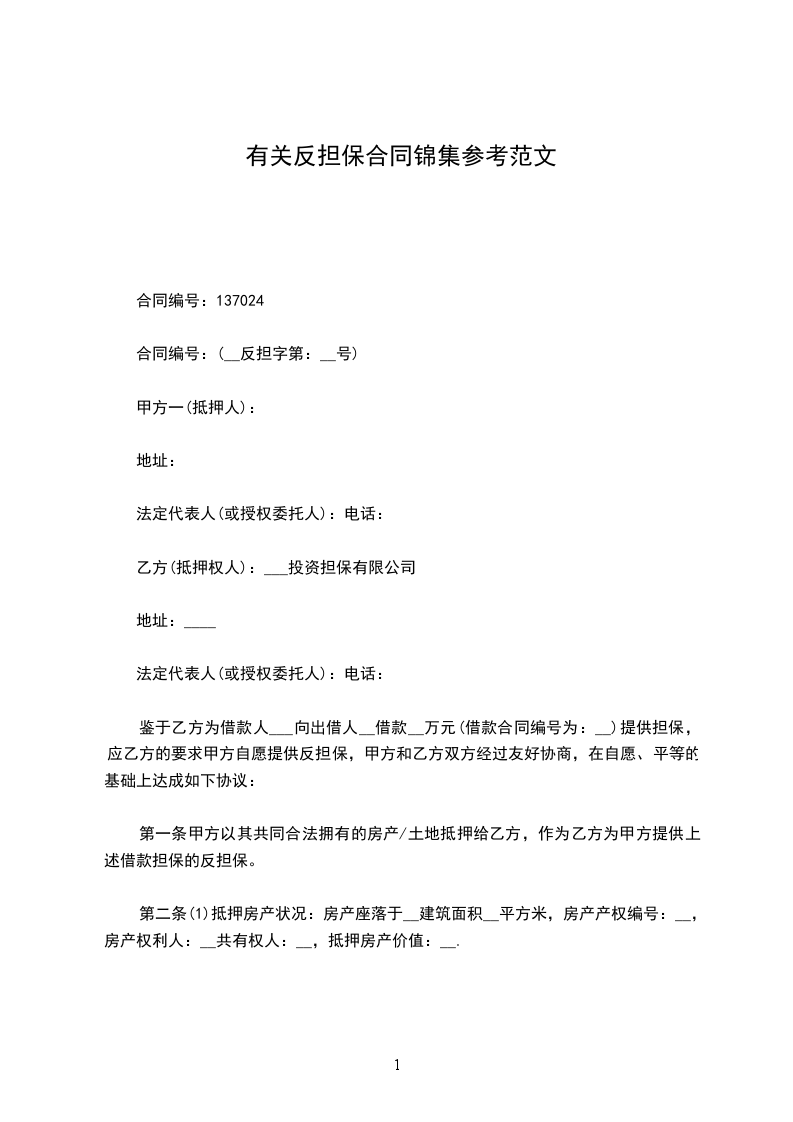 有关反担保合同锦集参考范文

合同编号：137024

合同编号：(__反担字第：__号)

甲方一(抵押人)：

地址：

法定代表人(或授权委托人)：电话：

乙方(抵押权人)：___投资担保有限公司

地址：____

法定代表人(或授权委托人)：电话：

鉴于乙方为借款人___向出借人__借款__万元(借款合同编号为：__)提供担保，应乙方的要求甲方自愿提供反担保，甲方和乙方双方经过友好协商，在自愿、平等的基础上达成如下协议：

第一条甲方以其共同合法拥有的房产/土地抵押给乙方，作为乙方为甲方提供上述借款担保的反担保。

第二条(1)抵押房产状况：房产座落于__建筑面积__平方米，房产产权编号：__，房产权利人：__共有权人：__，抵押房产价值：__.

1